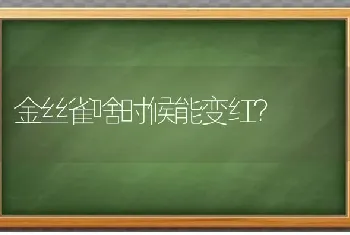 金丝雀啥时候能变红?